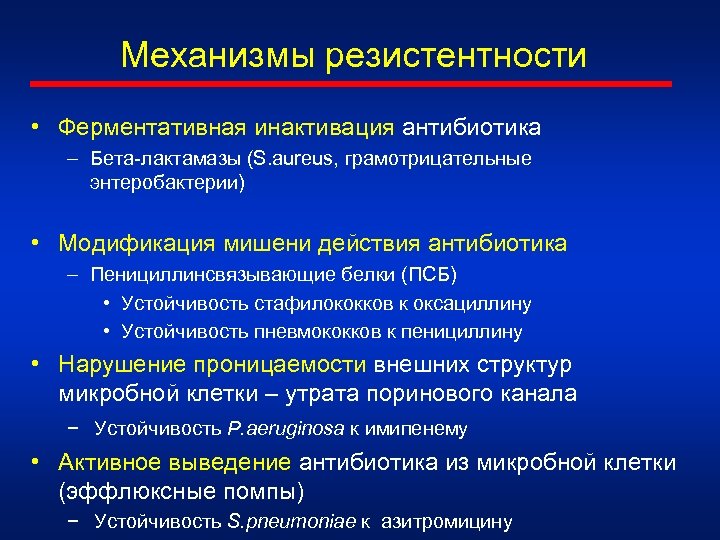 Механизмы резистентности

• Ферментативная инактивация антибиотика
– Бета-лактамазы (S.aureus, грамотрицательные энтеробактерии)

• Модификация мишени действия антибиотика
– Пенициллинсвязывающие белки (ПСБ)
• Устойчивость стафилококков к оксациллину
• Устойчивость пневмококков к пенициллину

• Нарушение проницаемости внешних структур микробной клетки – утрата поринового канала
– Устойчивость P.aeruginosa к имипенему

• Активное выведение антибиотика из микробной клетки (эффлюксные помпы)
– Устойчивость S.pneumoniae к азитромицину